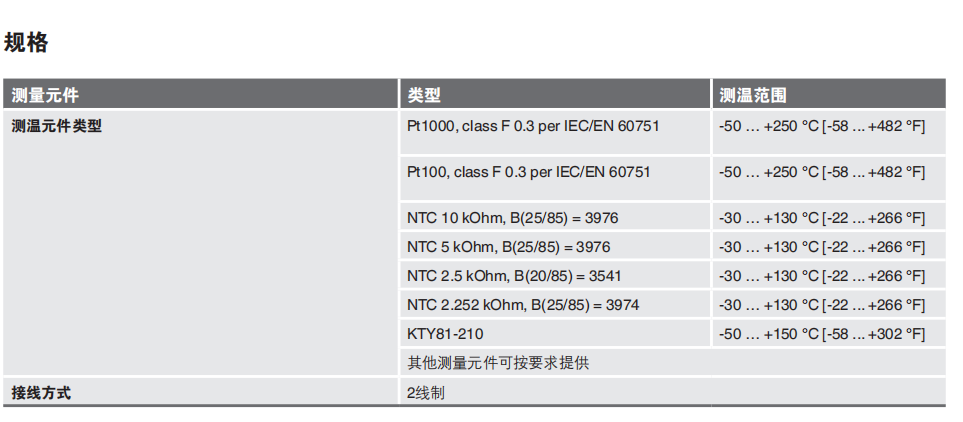 规格

| 测量元件 | 类型 | 测温范围 |
|---|---|---|
| 测温元件类型 | Pt1000, class F 0.3 per IEC/EN 60751 | -50 … +250 °C [-58 … +482 °F] |
| | Pt100, class F 0.3 per IEC/EN 60751 | -50 … +250 °C [-58 … +482 °F] |
| | NTC 10 kOhm, B(25/85) = 3976 | -30 … +130 °C [-22 … +266 °F] |
| | NTC 5 kOhm, B(25/85) = 3976 | -30 … +130 °C [-22 … +266 °F] |
| | NTC 2.5 kOhm, B(20/85) = 3541 | -30 … +130 °C [-22 … +266 °F] |
| | NTC 2.252 kOhm, B(25/85) = 3974 | -30 … +130 °C [-22 … +266 °F] |
| | KTY81-210 | -50 … +150 °C [-58 … +302 °F] |
| | 其他测量元件可按要求提供 | |
| 接线方式 | 2线制 | |